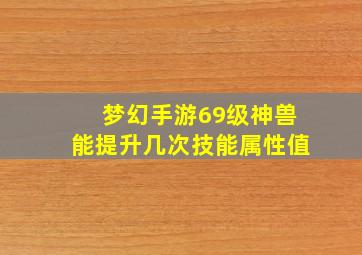 梦幻手游69级神兽
能提升几次技能属性值